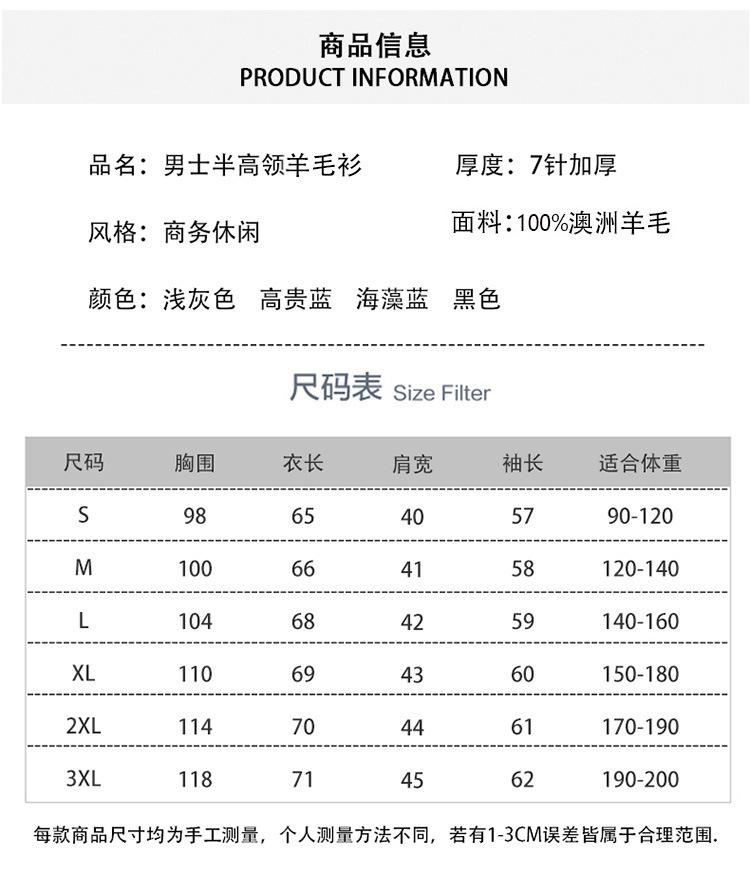 商品信息
PRODUCT INFORMATION

品名：男士半高领羊毛衫 厚度：7针加厚

风格：商务休闲 面料：100%澳洲羊毛

颜色：浅灰色 高贵蓝 海藻蓝 黑色

尺码表 Size Filter

| 尺码 | 胸围 | 衣长 | 肩宽 | 袖长 | 适合体重 |
|---|---|---|---|---|---|
| S | 98 | 65 | 40 | 57 | 90-120 |
| M | 100 | 66 | 41 | 58 | 120-140 |
| L | 104 | 68 | 42 | 59 | 140-160 |
| XL | 110 | 69 | 43 | 60 | 150-180 |
| 2XL | 114 | 70 | 44 | 61 | 170-190 |
| 3XL | 118 | 71 | 45 | 62 | 190-200 |

每款商品尺寸均为手工测量，个人测量方法不同，若有1-3CM误差皆属于合理范围.